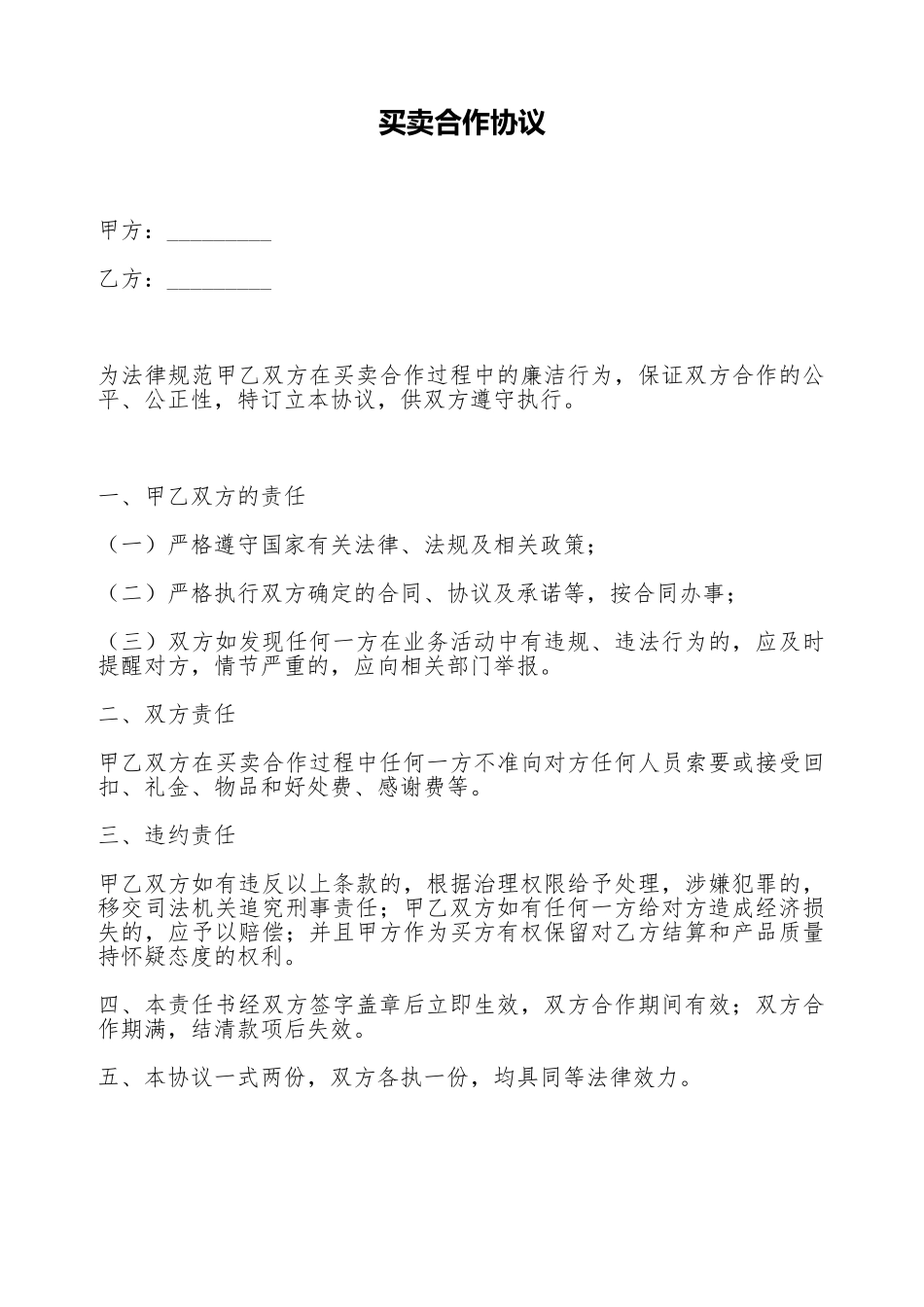 买卖合作协议

甲方：_________

乙方：_________

为法律规范甲乙双方在买卖合作过程中的廉洁行为，保证双方合作的公平、公正性，特订立本协议，供双方遵守执行。

一、甲乙双方的责任

（一）严格遵守国家有关法律、法规及相关政策；

（二）严格执行双方确定的合同、协议及承诺等，按合同办事；

（三）双方如发现任何一方在业务活动中有违规、违法行为的，应及时提醒对方，情节严重的，应向相关部门举报。

二、双方责任

甲乙双方在买卖合作过程中任何一方不准向对方任何人员索要或接受回扣、礼金、物品和好处费、感谢费等。

三、违约责任

甲乙双方如有违反以上条款的，根据治理权限给予处理，涉嫌犯罪的，移交司法机关追究刑事责任；甲乙双方如有任何一方给对方造成经济损失的，应予以赔偿；并且甲方作为买方有权保留对乙方结算和产品质量持怀疑态度的权利。

四、本责任书经双方签字盖章后立即生效，双方合作期间有效；双方合作期满，结清款项后失效。

五、本协议一式两份，双方各执一份，均具同等法律效力。